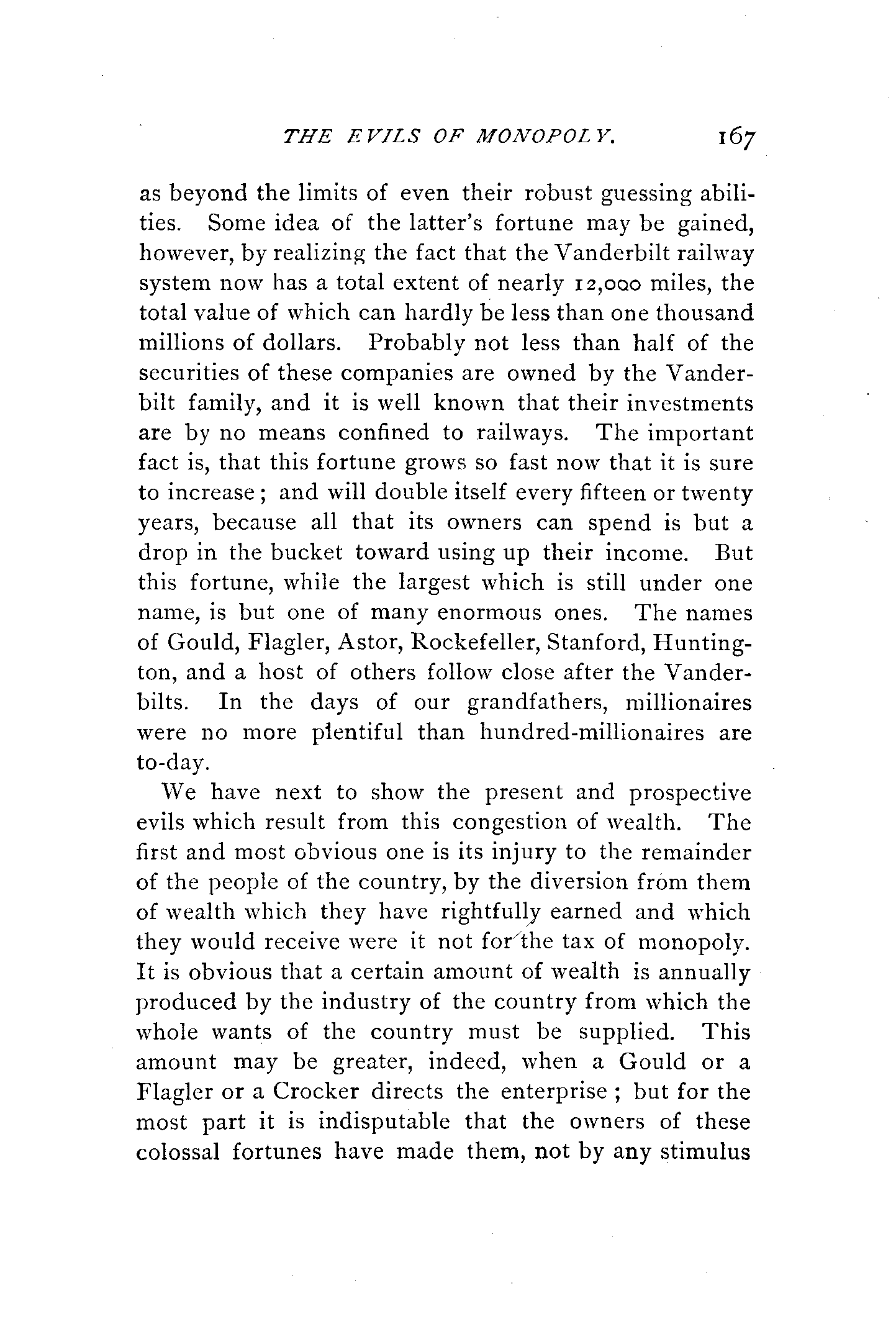 THE EVILS OF MONOPOLY. 167

as beyond the limits of even their robust guessing abilities. Some idea of the latter's fortune may be gained, however, by realizing the fact that the Vanderbilt railway system now has a total extent of nearly 12,000 miles, the total value of which can hardly be less than one thousand millions of dollars. Probably not less than half of the securities of these companies are owned by the Vanderbilt family, and it is well known that their investments are by no means confined to railways. The important fact is, that this fortune grows so fast now that it is sure to increase; and will double itself every fifteen or twenty years, because all that its owners can spend is but a drop in the bucket toward using up their income. But this fortune, while the largest which is still under one name, is but one of many enormous ones. The names of Gould, Flagler, Astor, Rockefeller, Stanford, Huntington, and a host of others follow close after the Vanderbilts. In the days of our grandfathers, millionaires were no more plentiful than hundred-millionaires are to-day.

We have next to show the present and prospective evils which result from this congestion of wealth. The first and most obvious one is its injury to the remainder of the people of the country, by the diversion from them of wealth which they have rightfully earned and which they would receive were it not for the tax of monopoly. It is obvious that a certain amount of wealth is annually produced by the industry of the country from which the whole wants of the country must be supplied. This amount may be greater, indeed, when a Gould or a Flagler or a Crocker directs the enterprise; but for the most part it is indisputable that the owners of these colossal fortunes have made them, not by any stimulus